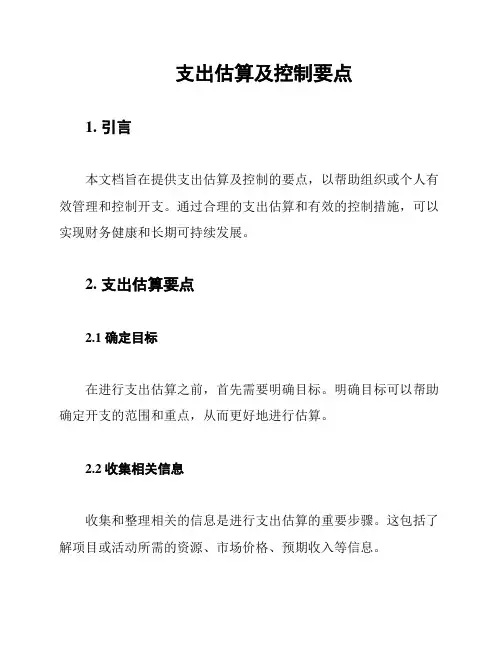 支出估算及控制要点

1. 引言

本文档旨在提供支出估算及控制的要点，以帮助组织或个人有效管理和控制开支。通过合理的支出估算和有效的控制措施，可以实现财务健康和长期可持续发展。

2. 支出估算要点

2.1 确定目标

在进行支出估算之前，首先需要明确目标。明确目标可以帮助确定开支的范围和重点，从而更好地进行估算。

2.2 收集相关信息

收集和整理相关的信息是进行支出估算的重要步骤。这包括了解项目或活动所需的资源、市场价格、预期收入等信息。